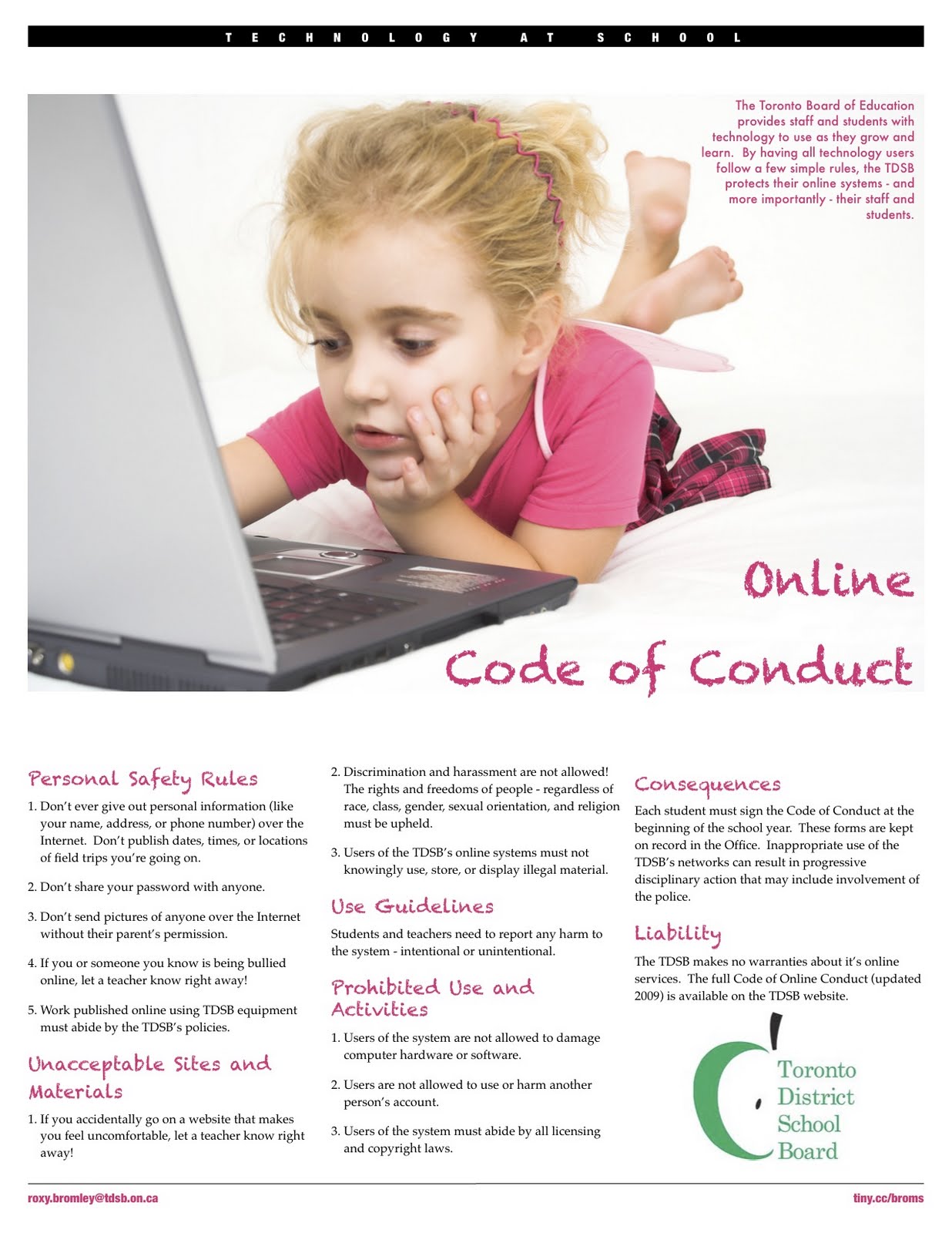 TECHNOLOGY AT SCHOOL

The Toronto Board of Education provides staff and students with technology to use as they grow and learn. By having all technology users follow a few simple rules, the TDSB protects their online systems - and more importantly - their staff and students.

Online

Code of Conduct

Personal Safety Rules

1. Don't ever give out personal information (like your name, address, or phone number) over the Internet. Don't publish dates, times, or locations of field trips you're going on.

2. Don't share your password with anyone.

3. Don't send pictures of anyone over the Internet without their parent's permission.

4. If you or someone you know is being bullied online, let a teacher know right away!

5. Work published online using TDSB equipment must abide by the TDSB's policies.

Unacceptable Sites and Materials

1. If you accidentally go on a website that makes you feel uncomfortable, let a teacher know right away!

2. Discrimination and harassment are not allowed! The rights and freedoms of people - regardless of race, class, gender, sexual orientation, and religion must be upheld.

3. Users of the TDSB's online systems must not knowingly use, store, or display illegal material.

Use Guidelines

Students and teachers need to report any harm to the system - intentional or unintentional.

Prohibited Use and Activities

1. Users of the system are not allowed to damage computer hardware or software.

2. Users are not allowed to use or harm another person's account.

3. Users of the system must abide by all licensing and copyright laws.

Consequences

Each student must sign the Code of Conduct at the beginning of the school year. These forms are kept on record in the Office. Inappropriate use of the TDSB's networks can result in progressive disciplinary action that may include involvement of the police.

Liability

The TDSB makes no warranties about it's online services. The full Code of Online Conduct (updated 2009) is available on the TDSB website.

Toronto
District
School
Board

roxy.bromley@tdsb.on.ca

tiny.cc/broms